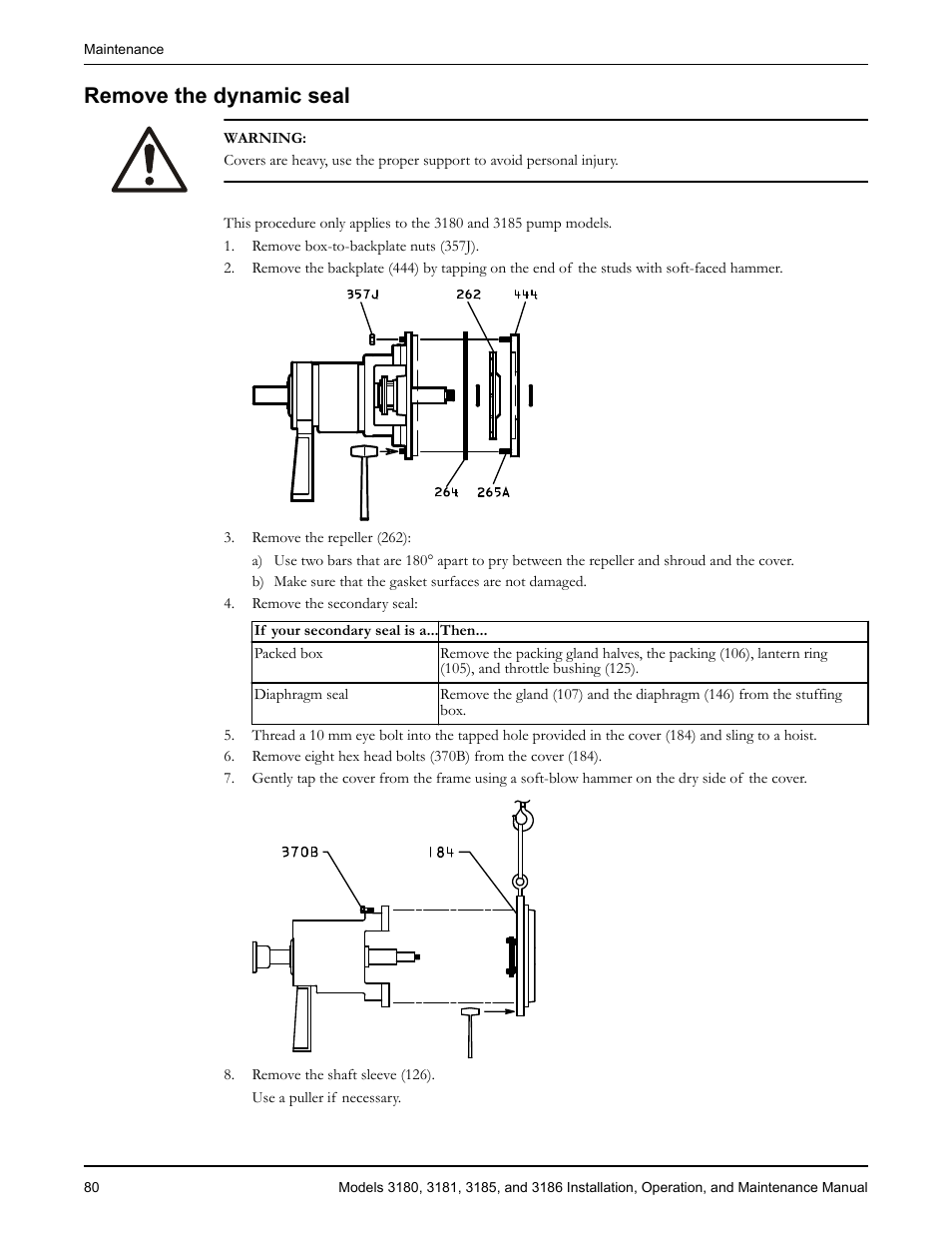 Maintenance

Remove the dynamic seal

WARNING:
Covers are heavy, use the proper support to avoid personal injury.

This procedure only applies to the 3180 and 3185 pump models.

1. Remove box-to-backplate nuts (357J).
2. Remove the backplate (444) by tapping on the end of the studs with soft-faced hammer.

357J 262 444

264 265A

3. Remove the repeller (262):
a) Use two bars that are 180° apart to pry between the repeller and shroud and the cover.
b) Make sure that the gasket surfaces are not damaged.
4. Remove the secondary seal:

| If your secondary seal is a... | Then... |
|---|---|
| Packed box | Remove the packing gland halves, the packing (106), lantern ring (105), and throttle bushing (125). |
| Diaphragm seal | Remove the gland (107) and the diaphragm (146) from the stuffing box. |

5. Thread a 10 mm eye bolt into the tapped hole provided in the cover (184) and sling to a hoist.
6. Remove eight hex head bolts (370B) from the cover (184).
7. Gently tap the cover from the frame using a soft-blow hammer on the dry side of the cover.

370B 184

8. Remove the shaft sleeve (126).
Use a puller if necessary.

80 Models 3180, 3181, 3185, and 3186 Installation, Operation, and Maintenance Manual